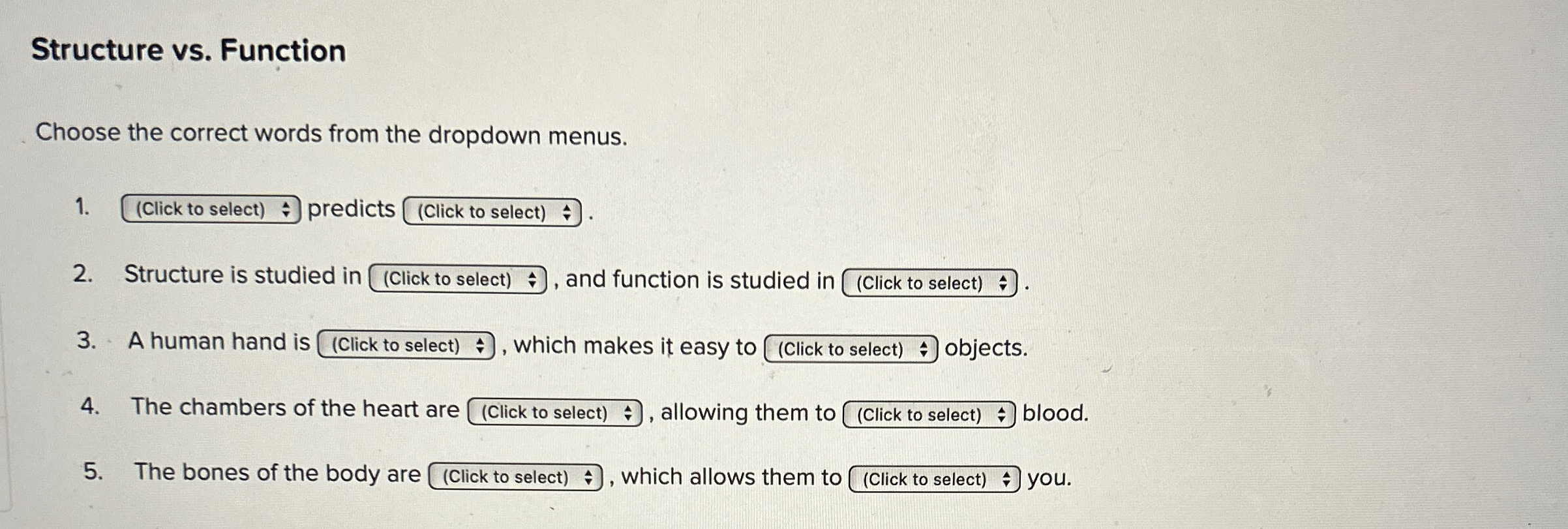 Structure vs. Function

Choose the correct words from the dropdown menus.

1. (Click to select) predicts (Click to select).

2. Structure is studied in (Click to select), and function is studied in (Click to select).

3. A human hand is (Click to select), which makes it easy to (Click to select) objects.

4. The chambers of the heart are (Click to select), allowing them to (Click to select) blood.

5. The bones of the body are (Click to select), which allows them to (Click to select) you.